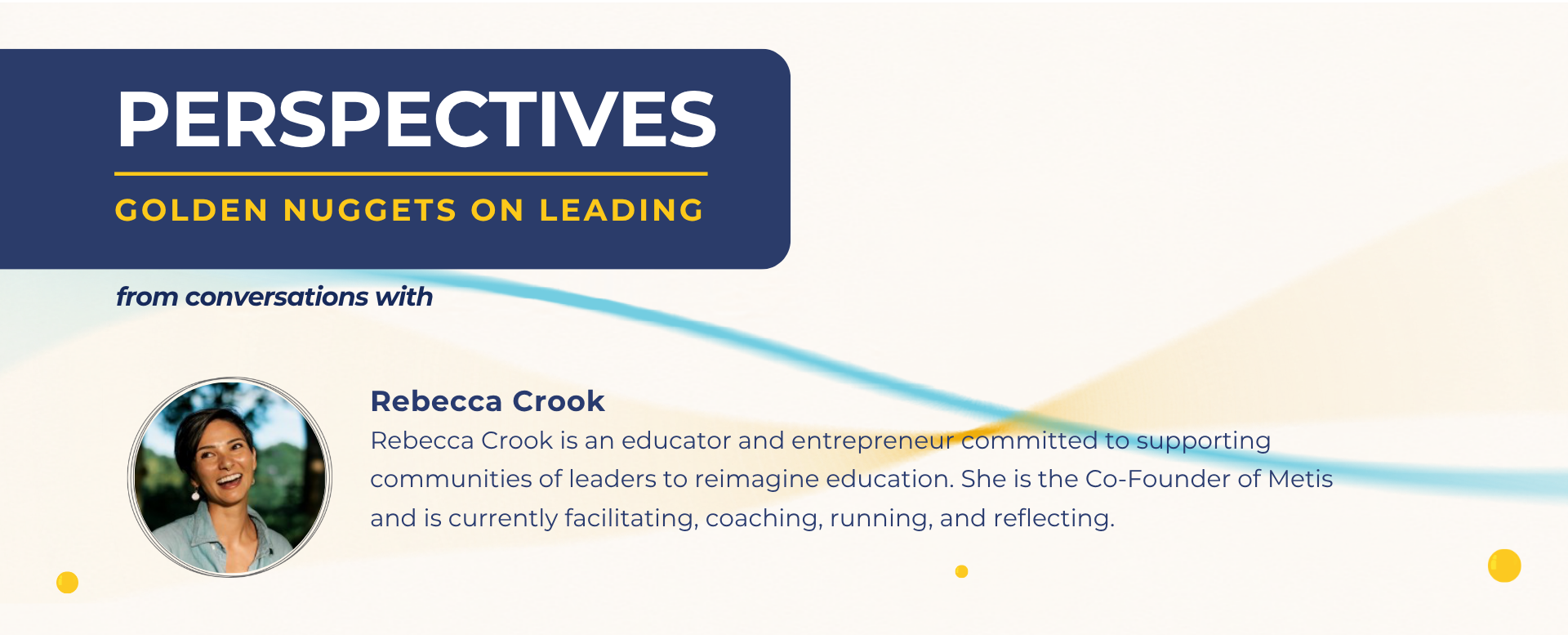 PERSPECTIVES

GOLDEN NUGGETS ON LEADING

from conversations with

Rebecca Crook

Rebecca Crook is an educator and entrepreneur committed to supporting communities of leaders to reimagine education. She is the Co-Founder of Metis and is currently facilitating, coaching, running, and reflecting.